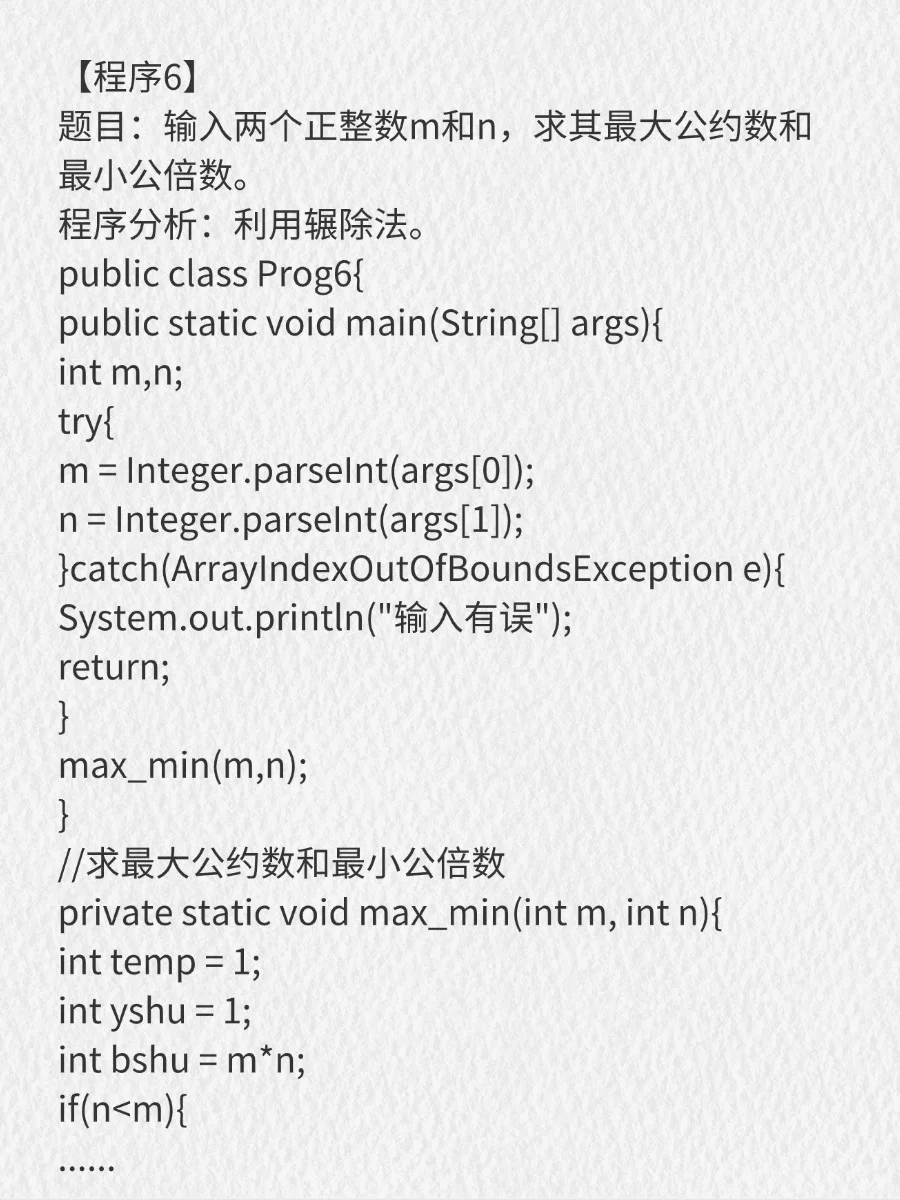 【程序6】
题目：输入两个正整数m和n，求其最大公约数和最小公倍数。
程序分析：利用辗除法。
public class Prog6{
public static void main(String[] args){
int m,n;
try{
m = Integer.parseInt(args[0]);
n = Integer.parseInt(args[1]);
}catch(ArrayIndexOutOfBoundsException e){
System.out.println("输入有误");
return;
}
max_min(m,n);
}
//求最大公约数和最小公倍数
private static void max_min(int m, int n){
int temp = 1;
int yshu = 1;
int bshu = m*n;
if(n<m){
......